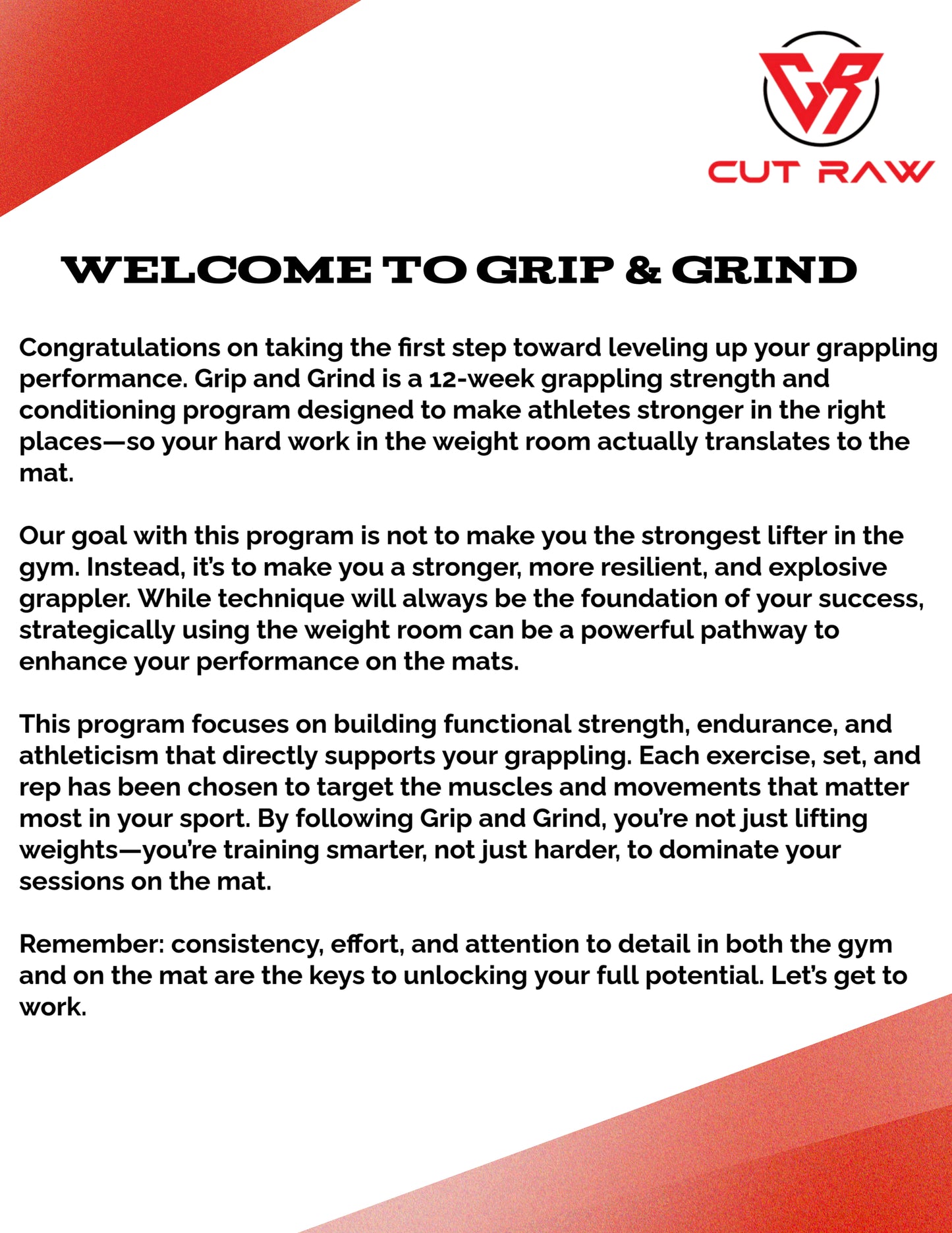 CR

CUT RAW

WELCOME TO GRIP & GRIND

Congratulations on taking the first step toward leveling up your grappling performance. Grip and Grind is a 12-week grappling strength and conditioning program designed to make athletes stronger in the right places—so your hard work in the weight room actually translates to the mat.

Our goal with this program is not to make you the strongest lifter in the gym. Instead, it's to make you a stronger, more resilient, and explosive grappler. While technique will always be the foundation of your success, strategically using the weight room can be a powerful pathway to enhance your performance on the mats.

This program focuses on building functional strength, endurance, and athleticism that directly supports your grappling. Each exercise, set, and rep has been chosen to target the muscles and movements that matter most in your sport. By following Grip and Grind, you're not just lifting weights—you're training smarter, not just harder, to dominate your sessions on the mat.

Remember: consistency, effort, and attention to detail in both the gym and on the mat are the keys to unlocking your full potential. Let's get to work.